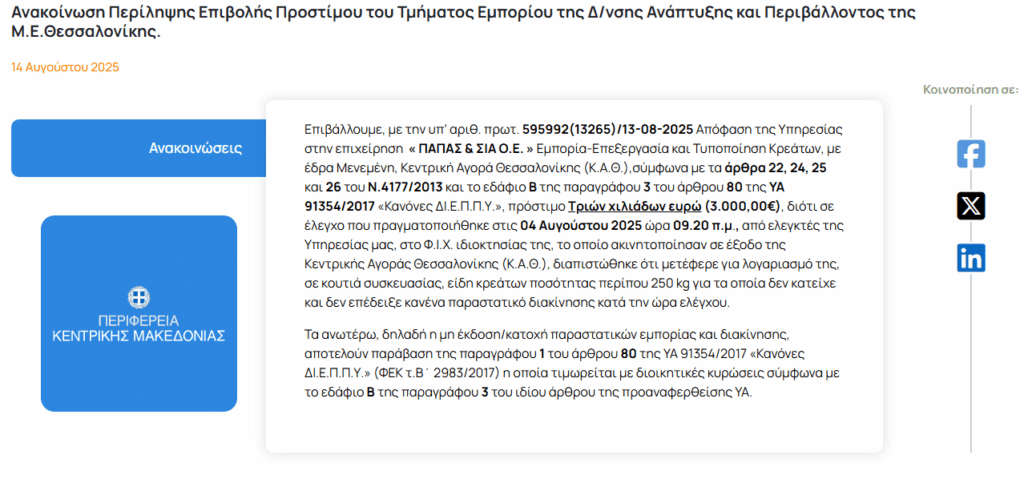 Ανακοίνωση Περίληψης Επιβολής Προστίμου του Τμήματος Εμπορίου της Δ/νσης Ανάπτυξης και Περιβάλλοντος της Μ.Ε.Θεσσαλονίκης.

14 Αυγούστου 2025

Κοινοποίηση σε:

Ανακοινώσεις

ΠΕΡΙΦΕΡΕΙΑ ΚΕΝΤΡΙΚΗΣ ΜΑΚΕΔΟΝΙΑΣ

Επιβάλλουμε, με την υπ' αριθ. πρωτ. 595992(13265)/13-08-2025 Απόφαση της Υπηρεσίας στην επιχείρηση « ΠΑΠΑΣ & ΣΙΑ Ο.Ε. » Εμπορία-Επεξεργασία και Τυποποίηση Κρεάτων, με έδρα Μενεμένη, Κεντρική Αγορά Θεσσαλονίκης (Κ.Α.Θ.),σύμφωνα με τα άρθρα 22, 24, 25 και 26 του Ν.4177/2013 και το εδάφιο Β της παραγράφου 3 του άρθρου 80 της ΥΑ 91354/2017 «Κανόνες ΔΙ.Ε.Π.Π.Υ.», πρόστιμο Τριών χιλιάδων ευρώ (3.000,00€), διότι σε έλεγχο που πραγματοποιήθηκε στις 04 Αυγούστου 2025 ώρα 09.20 π.μ., από ελεγκτές της Υπηρεσίας μας, στο Φ.Ι.Χ. ιδιοκτησίας της, το οποίο ακινητοποίησαν σε έξοδο της Κεντρικής Αγοράς Θεσσαλονίκης (Κ.Α.Θ.), διαπιστώθηκε ότι μετέφερε για λογαριασμό της, σε κουτιά συσκευασίας, είδη κρεάτων ποσότητας περίπου 250 kg για τα οποία δεν κατείχε και δεν επέδειξε κανένα παραστατικό διακίνησης κατά την ώρα ελέγχου.

Τα ανωτέρω, δηλαδή η μη έκδοση/κατοχή παραστατικών εμπορίας και διακίνησης, αποτελούν παράβαση της παραγράφου 1 του άρθρου 80 της ΥΑ 91354/2017 «Κανόνες ΔΙ.Ε.Π.Π.Υ.» (ΦΕΚ τ.Β΄ 2983/2017) η οποία τιμωρείται με διοικητικές κυρώσεις σύμφωνα με το εδάφιο Β της παραγράφου 3 του ιδίου άρθρου της προαναφερθείσης ΥΑ.